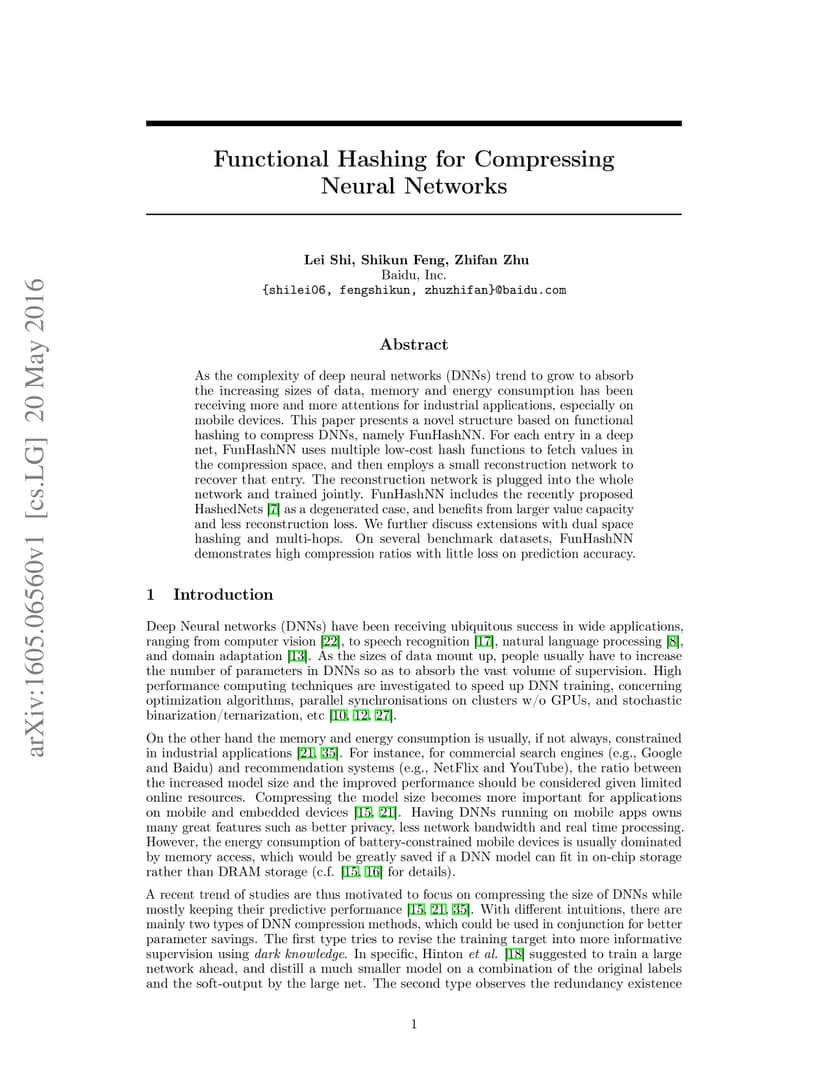 arXiv:1605.06560v1 [cs.LG] 20 May 2016

Functional Hashing for Compressing Neural Networks

Lei Shi, Shikun Feng, Zhifan Zhu
Baidu, Inc.
{shilei06, fengshikun, zhuzhifan}@baidu.com

Abstract

As the complexity of deep neural networks (DNNs) trend to grow to absorb the increasing sizes of data, memory and energy consumption has been receiving more and more attentions for industrial applications, especially on mobile devices. This paper presents a novel structure based on functional hashing to compress DNNs, namely FunHashNN. For each entry in a deep net, FunHashNN uses multiple low-cost hash functions to fetch values in the compression space, and then employs a small reconstruction network to recover that entry. The reconstruction network is plugged into the whole network and trained jointly. FunHashNN includes the recently proposed HashedNets [7] as a degenerated case, and benefits from larger value capacity and less reconstruction loss. We further discuss extensions with dual space hashing and multi-hops. On several benchmark datasets, FunHashNN demonstrates high compression ratios with little loss on prediction accuracy.

1 Introduction

Deep Neural networks (DNNs) have been receiving ubiquitous success in wide applications, ranging from computer vision [22], to speech recognition [17], natural language processing [8], and domain adaptation [13]. As the sizes of data mount up, people usually have to increase the number of parameters in DNNs so as to absorb the vast volume of supervision. High performance computing techniques are investigated to speed up DNN training, concerning optimization algorithms, parallel synchronisations on clusters w/o GPUs, and stochastic binarization/ternarization, etc [10, 12, 27].

On the other hand the memory and energy consumption is usually, if not always, constrained in industrial applications [21, 35]. For instance, for commercial search engines (e.g., Google and Baidu) and recommendation systems (e.g., NetFlix and YouTube), the ratio between the increased model size and the improved performance should be considered given limited online resources. Compressing the model size becomes more important for applications on mobile and embedded devices [15, 21]. Having DNNs running on mobile apps owns many great features such as better privacy, less network bandwidth and real time processing. However, the energy consumption of battery-constrained mobile devices is usually dominated by memory access, which would be greatly saved if a DNN model can fit in on-chip storage rather than DRAM storage (c.f. [15, 16] for details).

A recent trend of studies are thus motivated to focus on compressing the size of DNNs while mostly keeping their predictive performance [15, 21, 35]. With different intuitions, there are mainly two types of DNN compression methods, which could be used in conjunction for better parameter savings. The first type tries to revise the training target into more informative supervision using dark knowledge. In specific, Hinton et al. [18] suggested to train a large network ahead, and distill a much smaller model on a combination of the original labels and the soft-output by the large net. The second type observes the redundancy existence

1